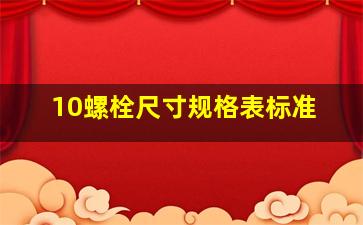 10螺栓尺寸规格表标准